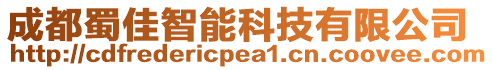 成都蜀佳智能科技有限公司
http://cdfredericpea1.cn.coovee.com